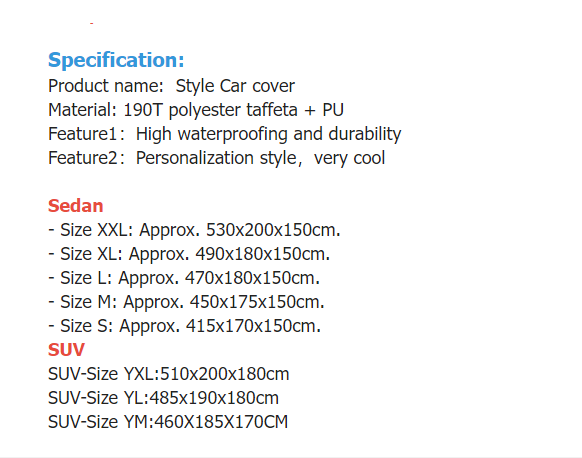 Specification:
Product name:  Style Car cover
Material: 190T polyester taffeta + PU
Feature1： High waterproofing and durability
Feature2： Personalization style,  very cool

Sedan
- Size XXL: Approx. 530x200x150cm.
- Size XL: Approx. 490x180x150cm.
- Size L: Approx. 470x180x150cm.
- Size M: Approx. 450x175x150cm.
- Size S: Approx. 415x170x150cm.
SUV
SUV-Size YXL:510x200x180cm
SUV-Size YL:485x190x180cm
SUV-Size YM:460X185X170CM